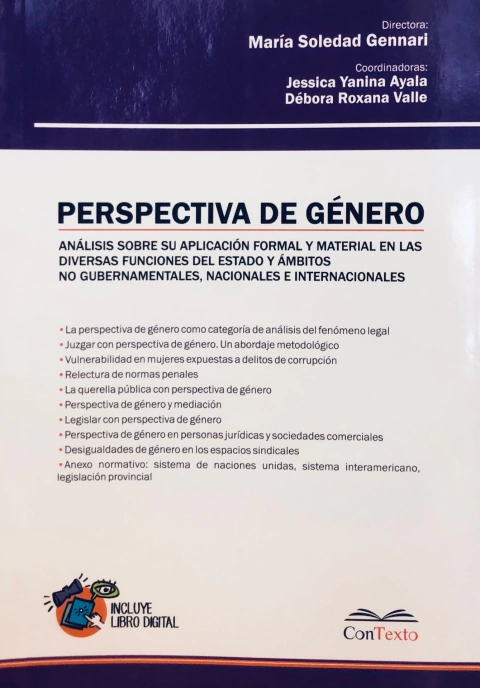 Directora:
María Soledad Gennari

Coordinadoras:
Jessica Yanina Ayala
Débora Roxana Valle

PERSPECTIVA DE GÉNERO

ANÁLISIS SOBRE SU APLICACIÓN FORMAL Y MATERIAL EN LAS DIVERSAS FUNCIONES DEL ESTADO Y ÁMBITOS NO GUBERNAMENTALES, NACIONALES E INTERNACIONALES

• La perspectiva de género como categoría de análisis del fenómeno legal
• Juzgar con perspectiva de género. Un abordaje metodológico
• Vulnerabilidad en mujeres expuestas a delitos de corrupción
• Relectura de normas penales
• La querella pública con perspectiva de género
• Perspectiva de género y mediación
• Legislar con perspectiva de género
• Perspectiva de género en personas jurídicas y sociedades comerciales
• Desigualdades de género en los espacios sindicales
• Anexo normativo: sistema de naciones unidas, sistema interamericano, legislación provincial

INCLUYE
LIBRO DIGITAL

ConTexto